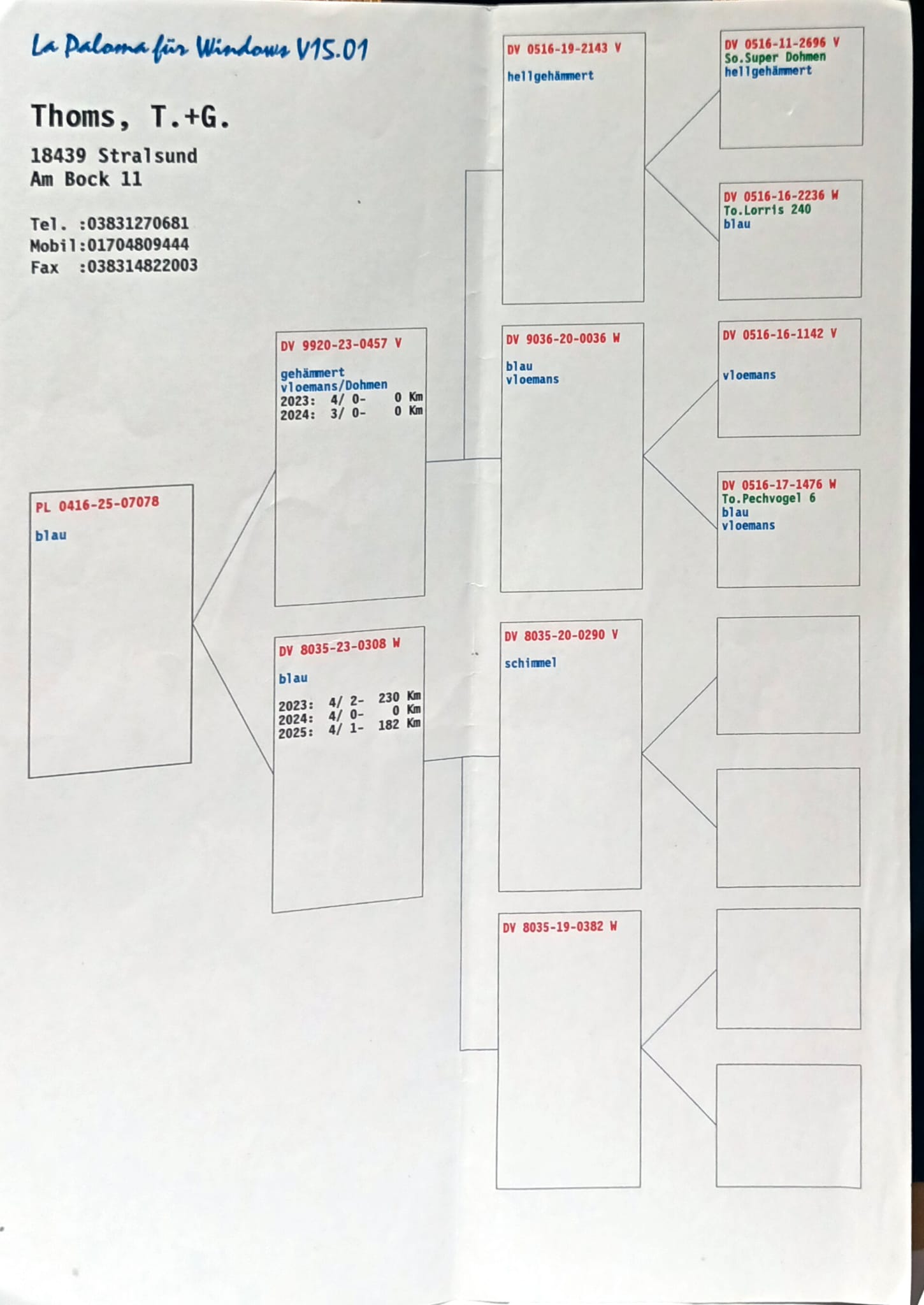 La Paloma für Windows V15.01

Thoms, T.+G.

18439 Stralsund
Am Bock 11

Tel. :03831270681
Mobil:01704809444
Fax :038314822003

PL 0416-25-07078

blau

DV 9920-23-0457 V

gehämmert
vloemans/Dohmen
2023: 4/ 0- 0 Km
2024: 3/ 0- 0 Km

DV 8035-23-0308 W

blau

2023: 4/ 2- 230 Km
2024: 4/ 0- 0 Km
2025: 4/ 1- 182 Km

DV 0516-19-2143 V

hellgehämmert

DV 9036-20-0036 W

blau
vloemans

DV 8035-20-0290 V

schimmel

DV 8035-19-0382 W

DV 0516-11-2696 V
So.Super Dohmen
hellgehämmert

DV 0516-16-2236 W
To.Lorris 240
blau

DV 0516-16-1142 V

vloemans

DV 0516-17-1476 W
To.Pechvogel 6
blau
vloemans